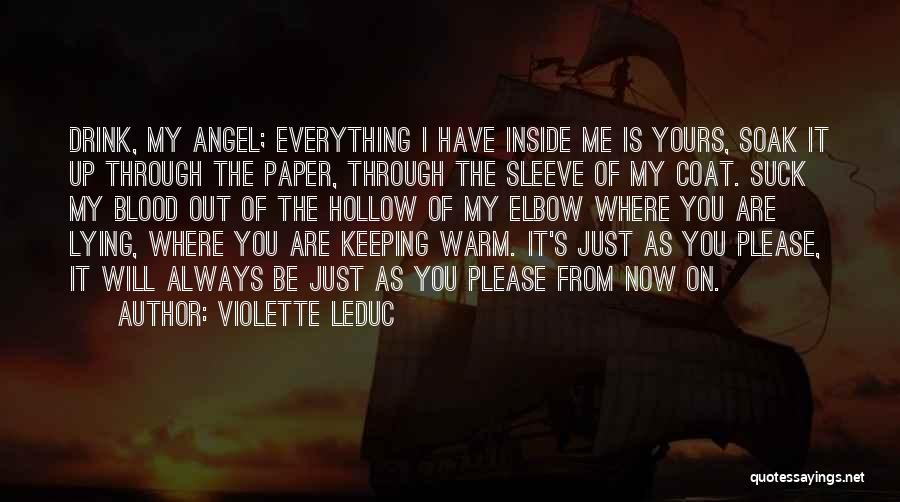 DRINK, MY ANGEL; EVERYTHING I HAVE INSIDE ME IS YOURS, SOAK IT UP THROUGH THE PAPER, THROUGH THE SLEEVE OF MY COAT. SUCK MY BLOOD OUT OF THE HOLLOW OF MY ELBOW WHERE YOU ARE LYING, WHERE YOU ARE KEEPING WARM. IT'S JUST AS YOU PLEASE, IT WILL ALWAYS BE JUST AS YOU PLEASE FROM NOW ON.

AUTHOR: VIOLETTE LEDUC

quotessayings.net